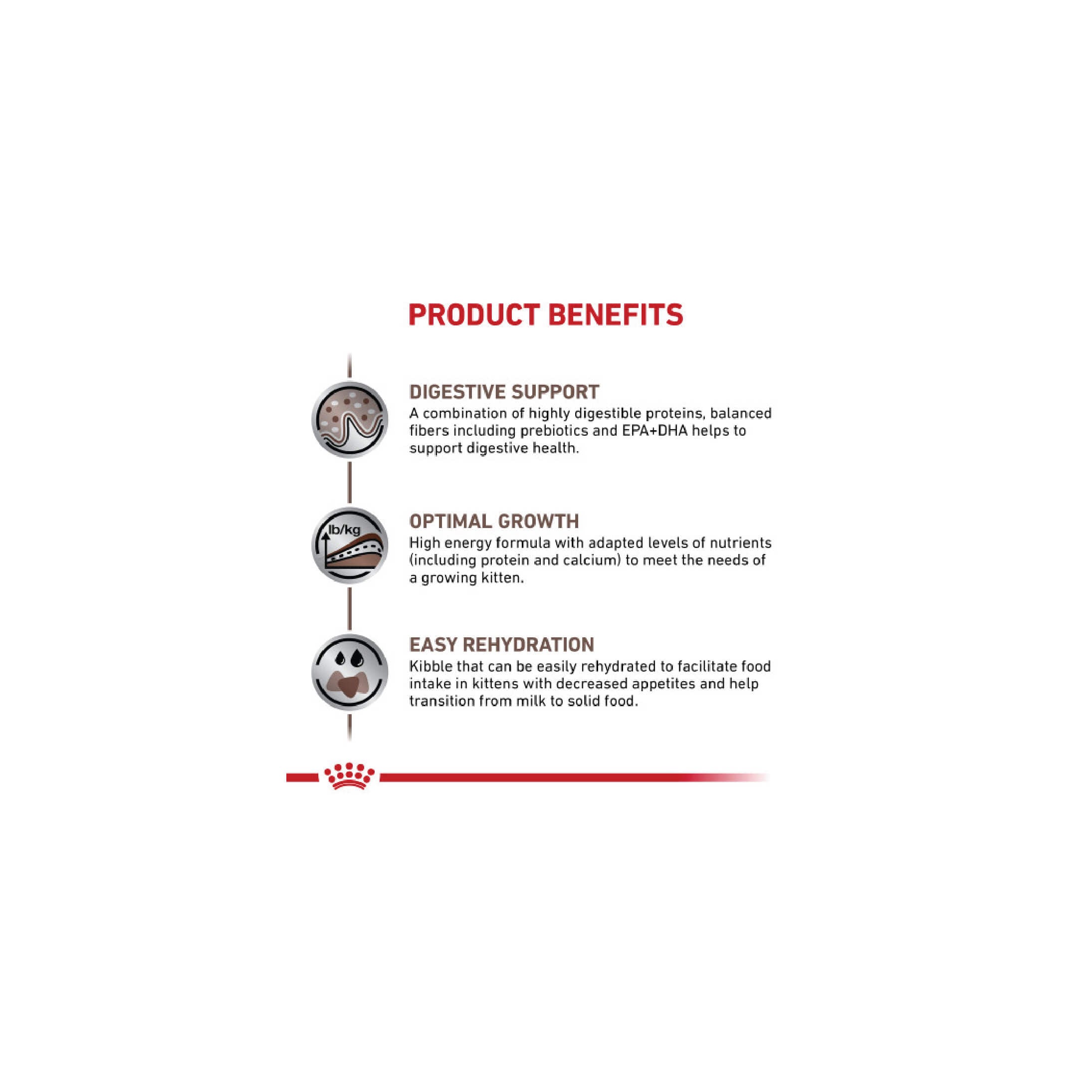 PRODUCT BENEFITS

DIGESTIVE SUPPORT
A combination of highly digestible proteins, balanced fibers including prebiotics and EPA+DHA helps to support digestive health.

lb/kg

OPTIMAL GROWTH
High energy formula with adapted levels of nutrients (including protein and calcium) to meet the needs of a growing kitten.

EASY REHYDRATION
Kibble that can be easily rehydrated to facilitate food intake in kittens with decreased appetites and help transition from milk to solid food.